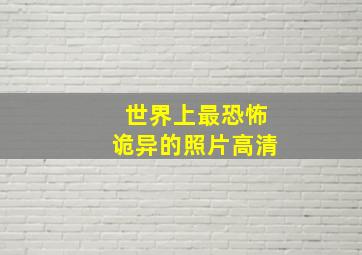 世界上最恐怖
诡异的照片高清